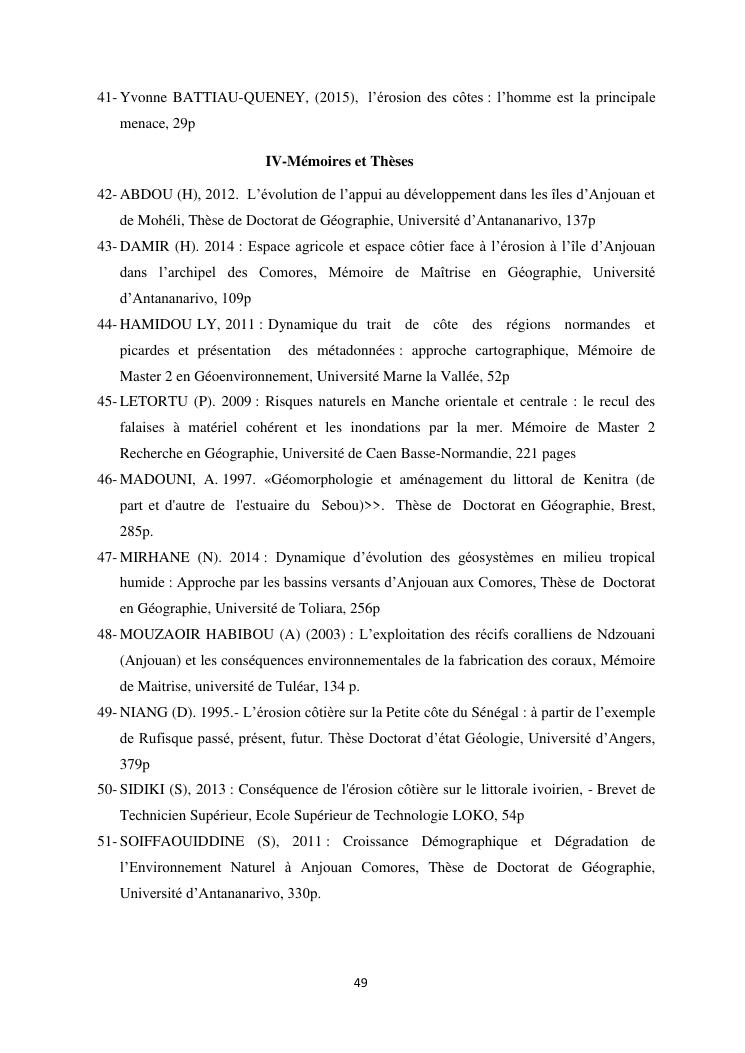 41- Yvonne BATTIAU-QUENEY, (2015), l'érosion des côtes : l'homme est la principale menace, 29p

IV-Mémoires et Thèses

42- ABDOU (H), 2012. L'évolution de l'appui au développement dans les îles d'Anjouan et de Mohéli, Thèse de Doctorat de Géographie, Université d'Antananarivo, 137p

43- DAMIR (H). 2014 : Espace agricole et espace côtier face à l'érosion à l'île d'Anjouan dans l'archipel des Comores, Mémoire de Maîtrise en Géographie, Université d'Antananarivo, 109p

44- HAMIDOU LY, 2011 : Dynamique du trait de côte des régions normandes et picardes et présentation des métadonnées : approche cartographique, Mémoire de Master 2 en Géoenvironnement, Université Marne la Vallée, 52p

45- LETORTU (P). 2009 : Risques naturels en Manche orientale et centrale : le recul des falaises à matériel cohérent et les inondations par la mer. Mémoire de Master 2 Recherche en Géographie, Université de Caen Basse-Normandie, 221 pages

46- MADOUNI, A. 1997. «Géomorphologie et aménagement du littoral de Kenitra (de part et d'autre de l'estuaire du Sebou)>>. Thèse de Doctorat en Géographie, Brest, 285p.

47- MIRHANE (N). 2014 : Dynamique d'évolution des géosystèmes en milieu tropical humide : Approche par les bassins versants d'Anjouan aux Comores, Thèse de Doctorat en Géographie, Université de Toliara, 256p

48- MOUZAOIR HABIBOU (A) (2003) : L'exploitation des récifs coralliens de Ndzouani (Anjouan) et les conséquences environnementales de la fabrication des coraux, Mémoire de Maitrise, université de Tuléar, 134 p.

49- NIANG (D). 1995.- L'érosion côtière sur la Petite côte du Sénégal : à partir de l'exemple de Rufisque passé, présent, futur. Thèse Doctorat d'état Géologie, Université d'Angers, 379p

50- SIDIKI (S), 2013 : Conséquence de l'érosion côtière sur le littorale ivoirien, - Brevet de Technicien Supérieur, Ecole Supérieur de Technologie LOKO, 54p

51- SOIFFAOUIDDINE (S), 2011 : Croissance Démographique et Dégradation de l'Environnement Naturel à Anjouan Comores, Thèse de Doctorat de Géographie, Université d'Antananarivo, 330p.

49